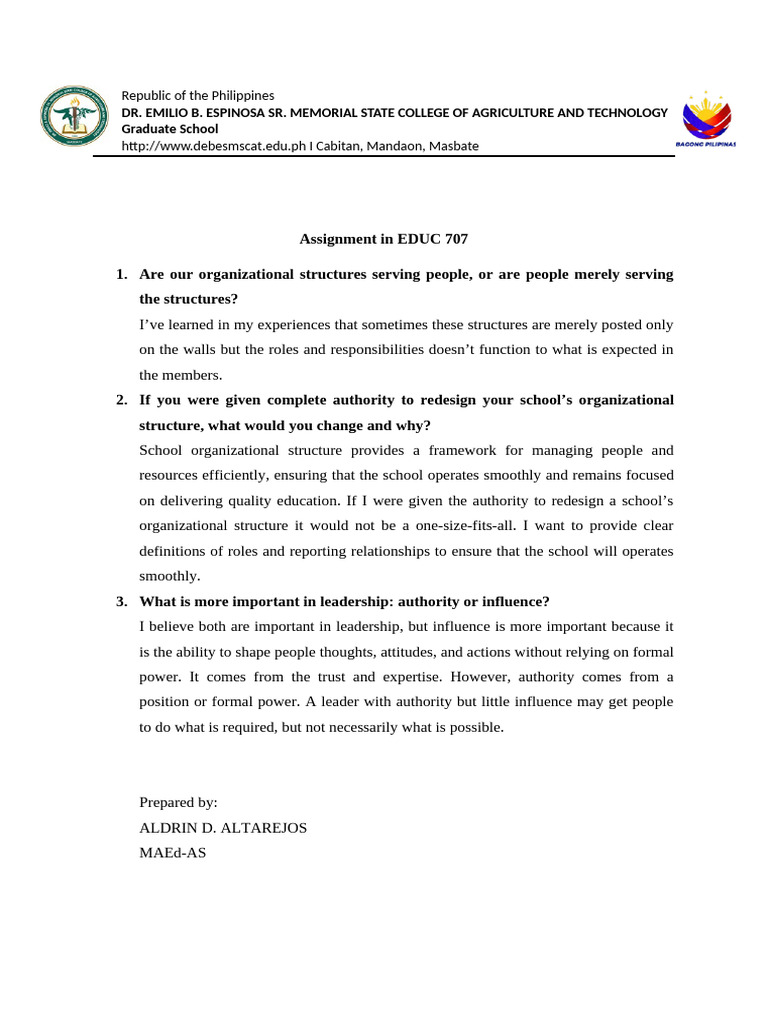 Republic of the Philippines
DR. EMILIO B. ESPINOSA SR. MEMORIAL STATE COLLEGE OF AGRICULTURE AND TECHNOLOGY
Graduate School
http://www.debesmscat.edu.ph I Cabitan, Mandaon, Masbate

BAGONG PILIPINAS

Assignment in EDUC 707

1. Are our organizational structures serving people, or are people merely serving the structures?
I've learned in my experiences that sometimes these structures are merely posted only on the walls but the roles and responsibilities doesn't function to what is expected in the members.

2. If you were given complete authority to redesign your school's organizational structure, what would you change and why?
School organizational structure provides a framework for managing people and resources efficiently, ensuring that the school operates smoothly and remains focused on delivering quality education. If I were given the authority to redesign a school's organizational structure it would not be a one-size-fits-all. I want to provide clear definitions of roles and reporting relationships to ensure that the school will operates smoothly.

3. What is more important in leadership: authority or influence?
I believe both are important in leadership, but influence is more important because it is the ability to shape people thoughts, attitudes, and actions without relying on formal power. It comes from the trust and expertise. However, authority comes from a position or formal power. A leader with authority but little influence may get people to do what is required, but not necessarily what is possible.

Prepared by:
ALDRIN D. ALTAREJOS
MAEd-AS